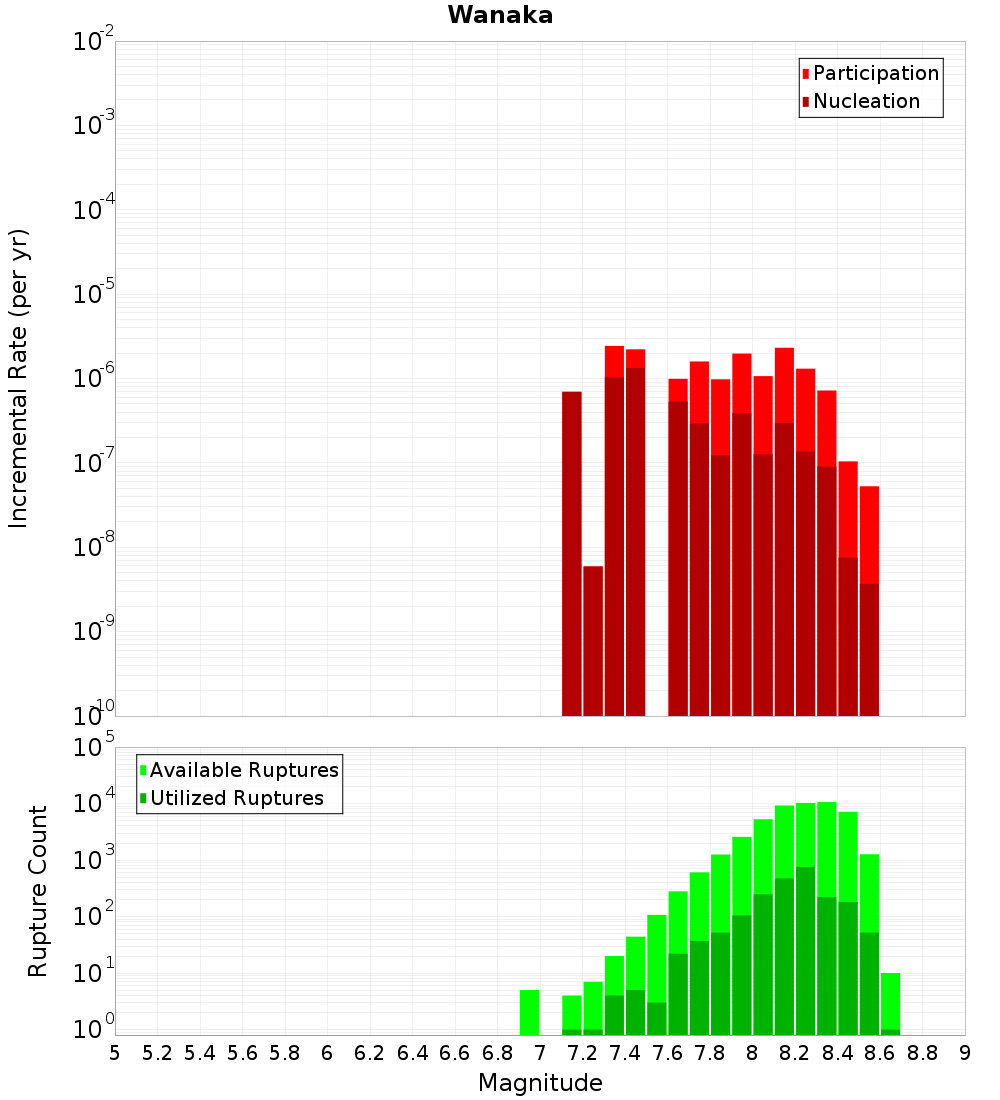 Wanaka

Participation
Nucleation

Incremental Rate (per yr)

$10^{-2}$
$10^{-3}$
$10^{-4}$
$10^{-5}$
$10^{-6}$
$10^{-7}$
$10^{-8}$
$10^{-9}$
$10^{-10}$

Available Ruptures
Utilized Ruptures

Rupture Count

$10^{5}$
$10^{4}$
$10^{3}$
$10^{2}$
$10^{1}$
$10^{0}$

5 5.2 5.4 5.6 5.8 6 6.2 6.4 6.6 6.8 7 7.2 7.4 7.6 7.8 8 8.2 8.4 8.6 8.8 9

Magnitude